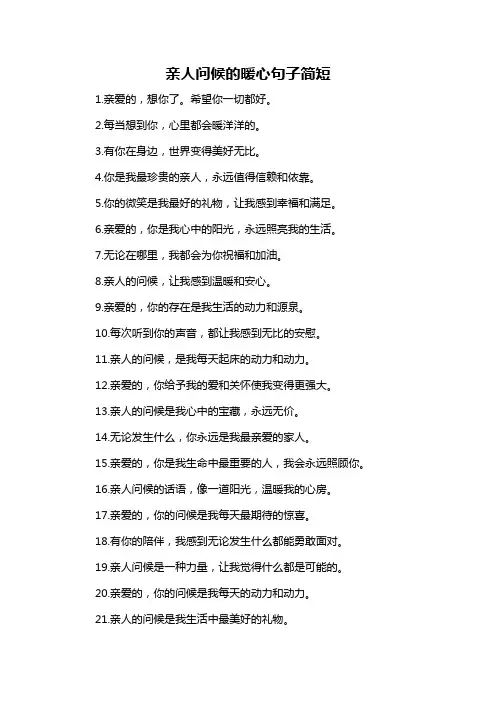 亲人问候的暖心句子简短

1.亲爱的，想你了。希望你一切都好。

2.每当想到你，心里都会暖洋洋的。

3.有你在身边，世界变得美好无比。

4.你是我最珍贵的亲人，永远值得信赖和依靠。

5.你的微笑是我最好的礼物，让我感到幸福和满足。

6.亲爱的，你是我心中的阳光，永远照亮我的生活。

7.无论在哪里，我都会为你祝福和加油。

8.亲人的问候，让我感到温暖和安心。

9.亲爱的，你的存在是我生活的动力和源泉。

10.每次听到你的声音，都让我感到无比的安慰。

11.亲人的问候，是我每天起床的动力和动力。

12.亲爱的，你给予我的爱和关怀使我变得更强大。

13.亲人的问候是我心中的宝藏，永远无价。

14.无论发生什么，你永远是我最亲爱的家人。

15.亲爱的，你是我生命中最重要的人，我会永远照顾你。

16.亲人问候的话语，像一道阳光，温暖我的心房。

17.亲爱的，你的问候是我每天最期待的惊喜。

18.有你的陪伴，我感到无论发生什么都能勇敢面对。

19.亲人问候是一种力量，让我觉得什么都是可能的。

20.亲爱的，你的问候是我每天的动力和动力。

21.亲人的问候是我生活中最美好的礼物。